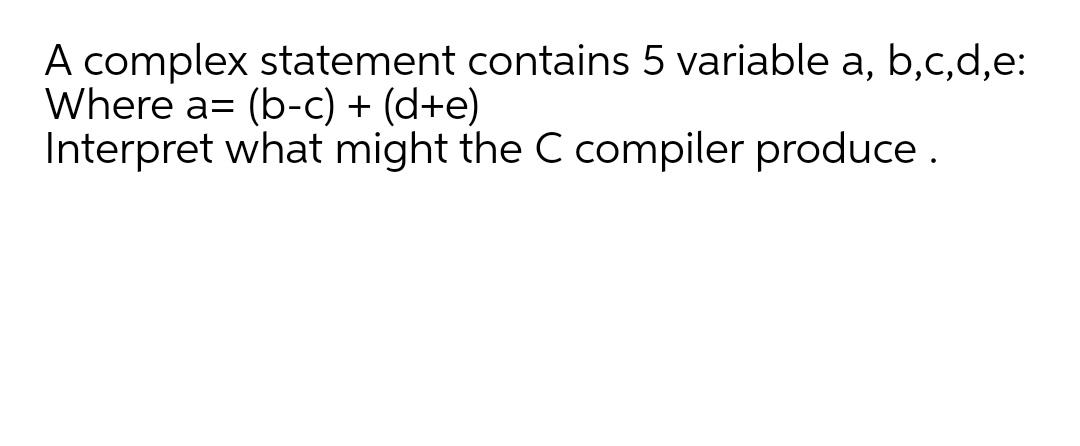 A complex statement contains 5 variable a, b,c,d,e:
Where a= (b-c) + (d+e)
Interpret what might the C compiler produce .